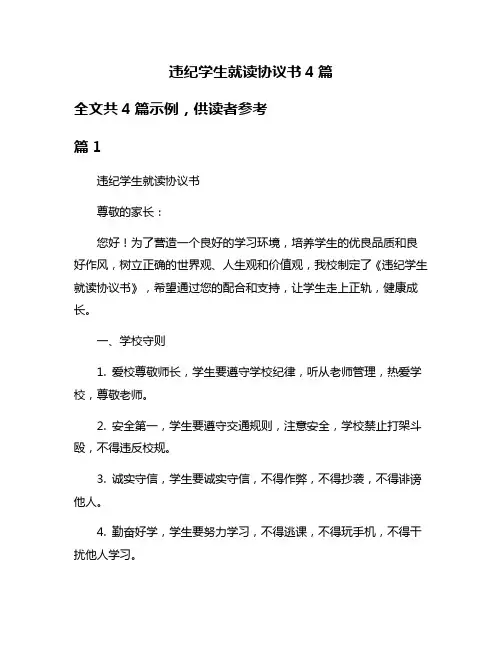 违纪学生就读协议书 4 篇

全文共 4 篇示例，供读者参考

篇 1

违纪学生就读协议书

尊敬的家长：

您好！为了营造一个良好的学习环境，培养学生的优良品质和良好作风，树立正确的世界观、人生观和价值观，我校制定了《违纪学生就读协议书》，希望通过您的配合和支持，让学生走上正轨，健康成长。

一、学校守则

1. 爱校尊敬师长，学生要遵守学校纪律，听从老师管理，热爱学校，尊敬老师。

2. 安全第一，学生要遵守交通规则，注意安全，学校禁止打架斗殴，不得违反校规。

3. 诚实守信，学生要诚实守信，不得作弊，不得抄袭，不得诽谤他人。

4. 勤奋好学，学生要努力学习，不得逃课，不得玩手机，不得干扰他人学习。